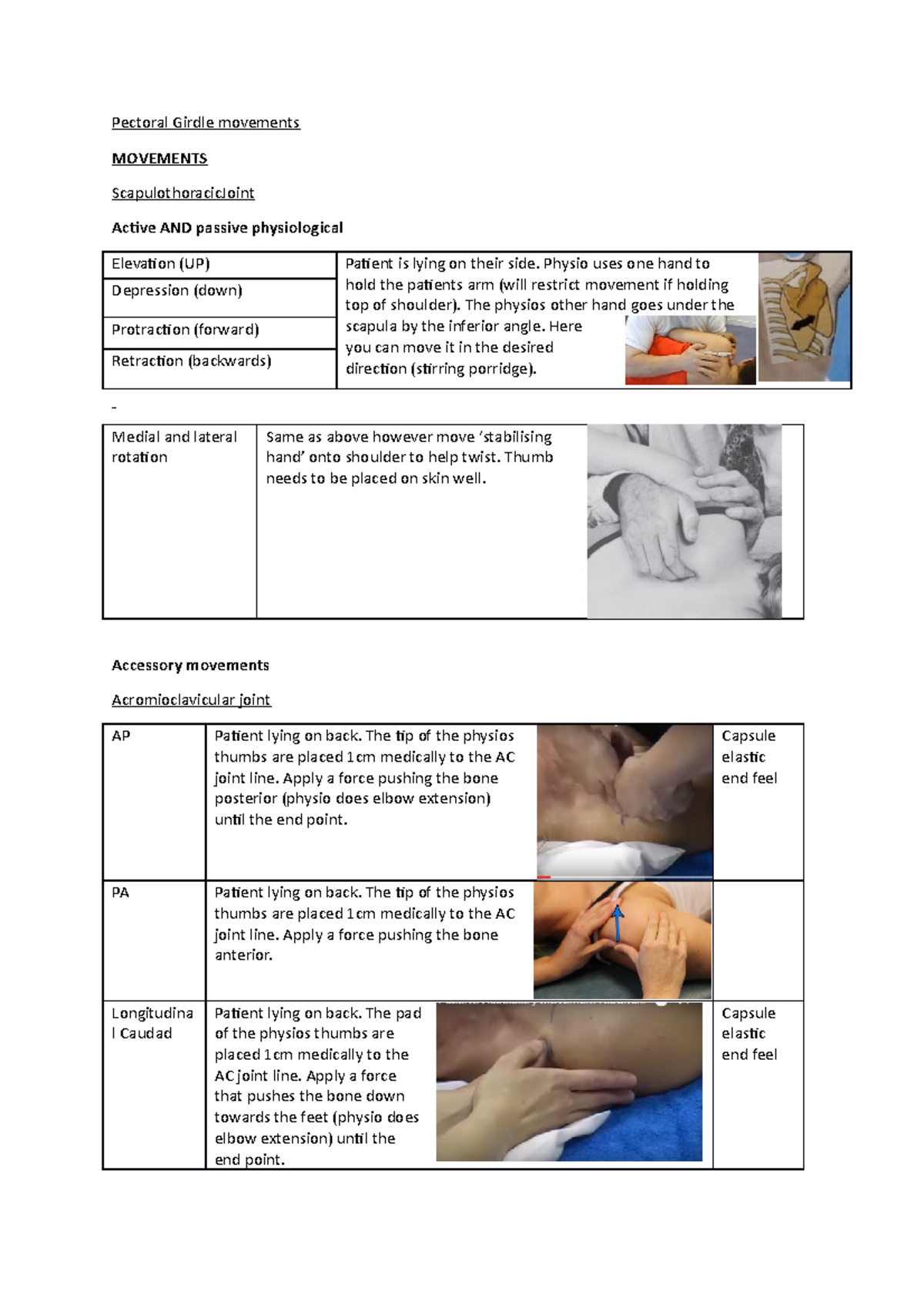 Pectoral Girdle movements

MOVEMENTS

Scapulothoracic Joint

Active AND passive physiological

| Elevation (UP) | Patient is lying on their side. Physio uses one hand to hold the patients arm (will restrict movement if holding top of shoulder). The physios other hand goes under the scapula by the inferior angle. Here you can move it in the desired direction (stirring porridge). |
|---|---|
| Depression (down) | |
| Protraction (forward) | |
| Retraction (backwards) | |

-

| Medial and lateral rotation | Same as above however move 'stabilising hand' onto shoulder to help twist. Thumb needs to be placed on skin well. |
|---|---|

Accessory movements

Acromioclavicular joint

| AP | Patient lying on back. The tip of the physios thumbs are placed 1cm medically to the AC joint line. Apply a force pushing the bone posterior (physio does elbow extension) until the end point. | Capsule elastic end feel |
|---|---|---|
| PA | Patient lying on back. The tip of the physios thumbs are placed 1cm medically to the AC joint line. Apply a force pushing the bone anterior. | |
| Longitudinal Caudad | Patient lying on back. The pad of the physios thumbs are placed 1cm medically to the AC joint line. Apply a force that pushes the bone down towards the feet (physio does elbow extension) until the end point. | Capsule elastic end feel |